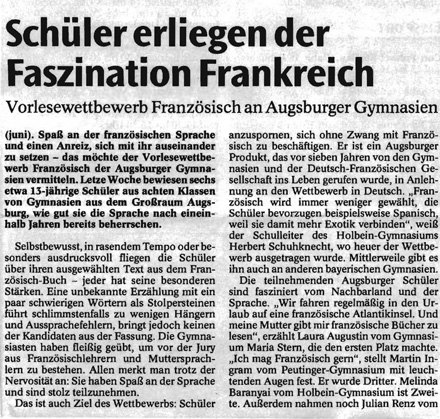 Schüler erliegen der Faszination Frankreich

Vorlesewettbewerb Französisch an Augsburger Gymnasien

(juni). Spaß an der französischen Sprache und einen Anreiz, sich mit ihr auseinander zu setzen – das möchte der Vorlesewettbewerb Französisch der Augsburger Gymnasien vermitteln. Letze Woche bewiesen sechs etwa 13-jährige Schüler aus achten Klassen von Gymnasien aus dem Großraum Augsburg, wie gut sie die Sprache nach eineinhalb Jahren bereits beherrschen.

Selbstbewusst, in rasendem Tempo oder besonders ausdrucksvoll fliegen die Schüler über ihren ausgewählten Text aus dem Französisch-Buch – jeder hat seine besonderen Stärken. Eine unbekannte Erzählung mit ein paar schwierigen Wörtern als Stolpersteinen führt schlimmstenfalls zu wenigen Hängern und Aussprachefehlern, bringt jedoch keinen der Kandidaten aus der Fassung. Die Gymnasiasten haben fleißig geübt, um vor der Jury aus Französischlehrern und Muttersprachlern zu bestehen. Allen merkt man trotz der Nervosität an: Sie haben Spaß an der Sprache und sind stolz teilzunehmen.

Das ist auch Ziel des Wettbewerbs: Schüler anzuspornen, sich ohne Zwang mit Französisch zu beschäftigen. Er ist ein Augsburger Produkt, das vor sieben Jahren von den Gymnasien und der Deutsch-Französischen Gesellschaft ins Leben gerufen wurde, in Anlehnung an den Wettbewerb in Deutsch. „Französisch wird immer weniger gewählt, die Schüler bevorzugen beispielsweise Spanisch, weil sie damit mehr Exotik verbinden“, weiß der Schulleiter des Holbein-Gymnasiums Herbert Schuhknecht, wo heuer der Wettbewerb ausgetragen wurde. Mittlerweile gibt es ihn auch an anderen bayerischen Gymnasien.

Die teilnehmenden Augsburger Schüler sind fasziniert vom Nachbarland und der Sprache. „Wir fahren regelmäßig in den Urlaub auf eine französische Atlantikinsel. Und meine Mutter gibt mir französische Bücher zu lesen“, erzählt Laura Augustin vom Gymnasium Maria Stern, die den ersten Platz machte. „Ich mag Französisch gern“, stellt Martin Ingram vom Peutinger-Gymnasium mit leuchtenden Augen fest. Er wurde Dritter. Melinda Baranyai vom Holbein-Gymnasium ist Zweite. Außerdem nahmen noch Julian Renz vom